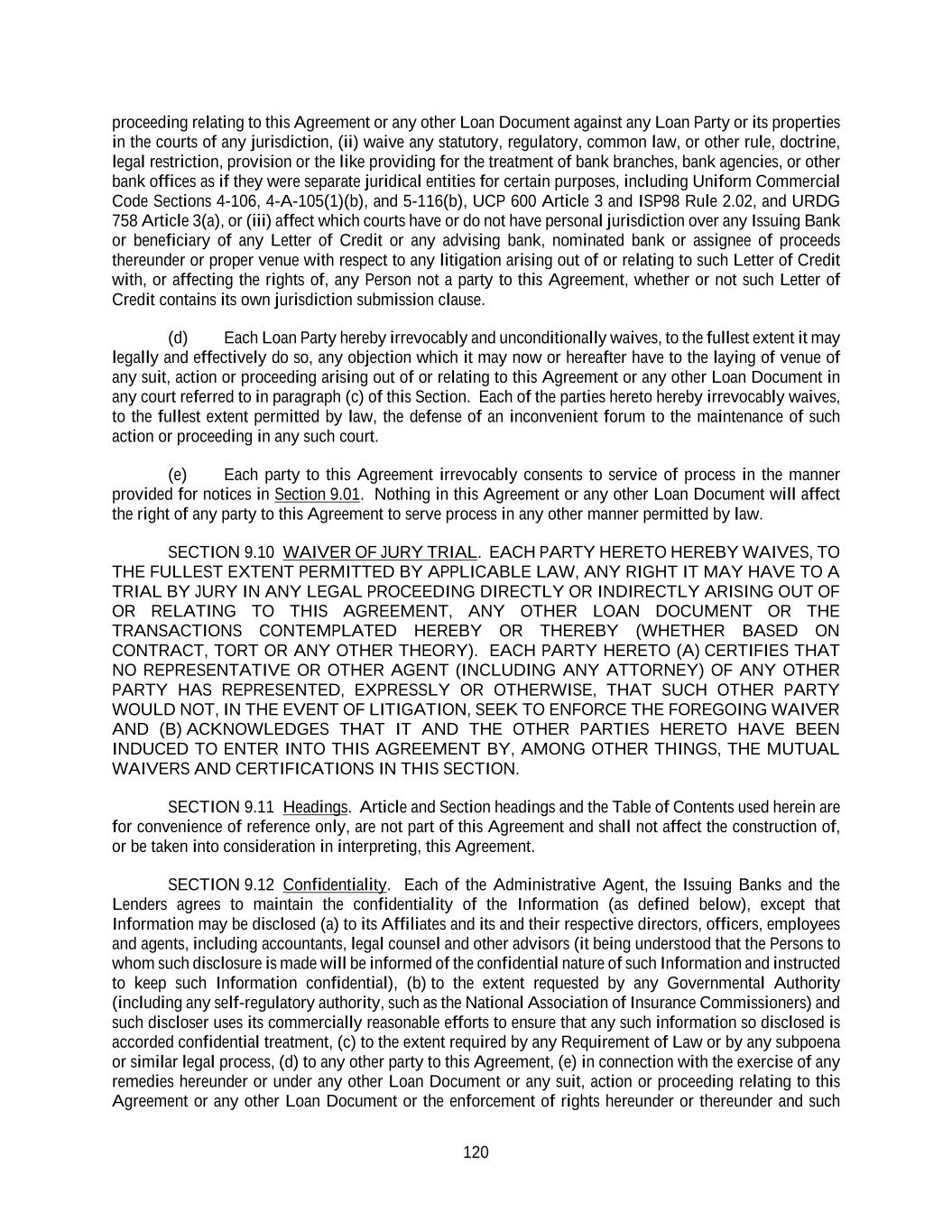 proceeding relating to this Agreement or any other Loan Document against any Loan Party or its properties in the courts of any jurisdiction, (ii) waive any statutory, regulatory, common law, or other rule, doctrine, legal restriction, provision or the like providing for the treatment of bank branches, bank agencies, or other bank offices as if they were separate juridical entities for certain purposes, including Uniform Commercial Code Sections 4-106, 4-A-105(1)(b), and 5-116(b), UCP 600 Article 3 and ISP98 Rule 2.02, and URDG 758 Article 3(a), or (iii) affect which courts have or do not have personal jurisdiction over any Issuing Bank or beneficiary of any Letter of Credit or any advising bank, nominated bank or assignee of proceeds thereunder or proper venue with respect to any litigation arising out of or relating to such Letter of Credit with, or affecting the rights of, any Person not a party to this Agreement, whether or not such Letter of Credit contains its own jurisdiction submission clause.

(d) Each Loan Party hereby irrevocably and unconditionally waives, to the fullest extent it may legally and effectively do so, any objection which it may now or hereafter have to the laying of venue of any suit, action or proceeding arising out of or relating to this Agreement or any other Loan Document in any court referred to in paragraph (c) of this Section. Each of the parties hereto hereby irrevocably waives, to the fullest extent permitted by law, the defense of an inconvenient forum to the maintenance of such action or proceeding in any such court.

(e) Each party to this Agreement irrevocably consents to service of process in the manner provided for notices in Section 9.01. Nothing in this Agreement or any other Loan Document will affect the right of any party to this Agreement to serve process in any other manner permitted by law.

SECTION 9.10 WAIVER OF JURY TRIAL. EACH PARTY HERETO HEREBY WAIVES, TO THE FULLEST EXTENT PERMITTED BY APPLICABLE LAW, ANY RIGHT IT MAY HAVE TO A TRIAL BY JURY IN ANY LEGAL PROCEEDING DIRECTLY OR INDIRECTLY ARISING OUT OF OR RELATING TO THIS AGREEMENT, ANY OTHER LOAN DOCUMENT OR THE TRANSACTIONS CONTEMPLATED HEREBY OR THEREBY (WHETHER BASED ON CONTRACT, TORT OR ANY OTHER THEORY). EACH PARTY HERETO (A) CERTIFIES THAT NO REPRESENTATIVE OR OTHER AGENT (INCLUDING ANY ATTORNEY) OF ANY OTHER PARTY HAS REPRESENTED, EXPRESSLY OR OTHERWISE, THAT SUCH OTHER PARTY WOULD NOT, IN THE EVENT OF LITIGATION, SEEK TO ENFORCE THE FOREGOING WAIVER AND (B) ACKNOWLEDGES THAT IT AND THE OTHER PARTIES HERETO HAVE BEEN INDUCED TO ENTER INTO THIS AGREEMENT BY, AMONG OTHER THINGS, THE MUTUAL WAIVERS AND CERTIFICATIONS IN THIS SECTION.

SECTION 9.11 Headings. Article and Section headings and the Table of Contents used herein are for convenience of reference only, are not part of this Agreement and shall not affect the construction of, or be taken into consideration in interpreting, this Agreement.

SECTION 9.12 Confidentiality. Each of the Administrative Agent, the Issuing Banks and the Lenders agrees to maintain the confidentiality of the Information (as defined below), except that Information may be disclosed (a) to its Affiliates and its and their respective directors, officers, employees and agents, including accountants, legal counsel and other advisors (it being understood that the Persons to whom such disclosure is made will be informed of the confidential nature of such Information and instructed to keep such Information confidential), (b) to the extent requested by any Governmental Authority (including any self-regulatory authority, such as the National Association of Insurance Commissioners) and such discloser uses its commercially reasonable efforts to ensure that any such information so disclosed is accorded confidential treatment, (c) to the extent required by any Requirement of Law or by any subpoena or similar legal process, (d) to any other party to this Agreement, (e) in connection with the exercise of any remedies hereunder or under any other Loan Document or any suit, action or proceeding relating to this Agreement or any other Loan Document or the enforcement of rights hereunder or thereunder and such

120